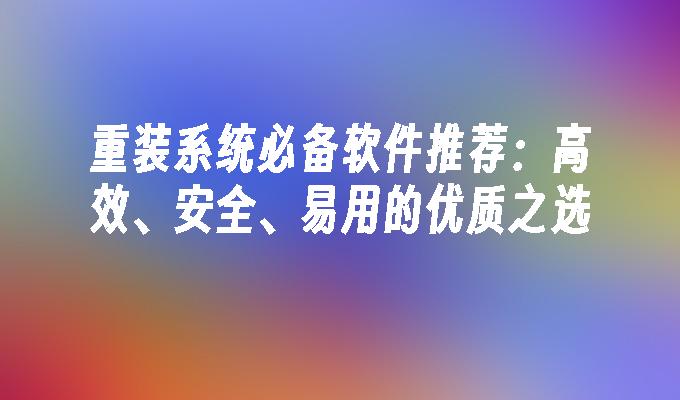 重装系统必备软件推荐：高效、安全、易用的优质之选